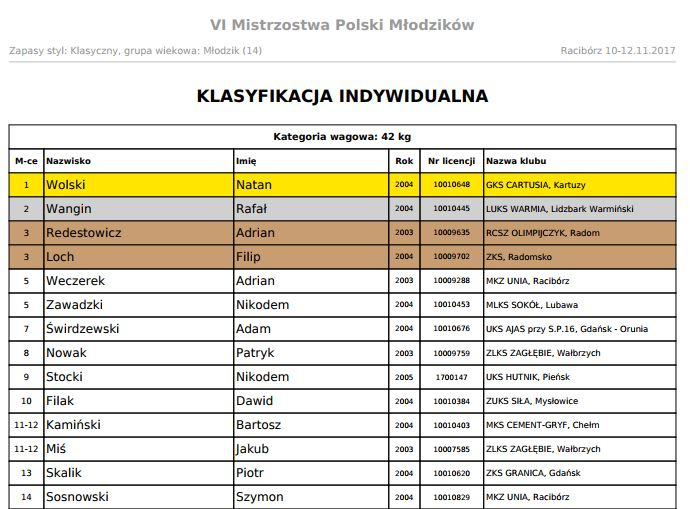 VI Mistrzostwa Polski Młodzików

Zapasy styl: Klasyczny, grupa wiekowa: Młodzik (14)

Racibórz 10-12.11.2017

KLASYFIKACJA INDYWIDUALNA

Kategoria wagowa: 42 kg

| M-ce | Nazwisko | Imię | Rok | Nr licencji | Nazwa klubu |
|---|---|---|---|---|---|
| 1 | Wolski | Natan | 2004 | 10010648 | GKS CARTUSIA, Kartuzy |
| 2 | Wangin | Rafał | 2004 | 10010445 | LUKS WARMIA, Lidzbark Warmiński |
| 3 | Redestowicz | Adrian | 2003 | 10009635 | RCSZ OLIMPIJCZYK, Radom |
| 3 | Loch | Filip | 2004 | 10009702 | ZKS, Radomsko |
| 5 | Weczerek | Adrian | 2003 | 10009288 | MKZ UNIA, Racibórz |
| 5 | Zawadzki | Nikodem | 2004 | 10010453 | MLKS SOKÓŁ, Lubawa |
| 7 | Świrdzewski | Adam | 2004 | 10010676 | UKS AJAS przy S.P.16, Gdańsk - Orunia |
| 8 | Nowak | Patryk | 2003 | 10009759 | ZLKS ZAGŁĘBIE, Wałbrzych |
| 9 | Stocki | Nikodem | 2005 | 1700147 | UKS HUTNIK, Pieńsk |
| 10 | Filak | Dawid | 2004 | 10010384 | ZUKS SIŁA, Mysłowice |
| 11-12 | Kamiński | Bartosz | 2004 | 10010403 | MKS CEMENT-GRYF, Chełm |
| 11-12 | Miś | Jakub | 2003 | 10007585 | ZLKS ZAGŁĘBIE, Wałbrzych |
| 13 | Skalik | Piotr | 2004 | 10010620 | ZKS GRANICA, Gdańsk |
| 14 | Sosnowski | Szymon | 2004 | 10010829 | MKZ UNIA, Racibórz |